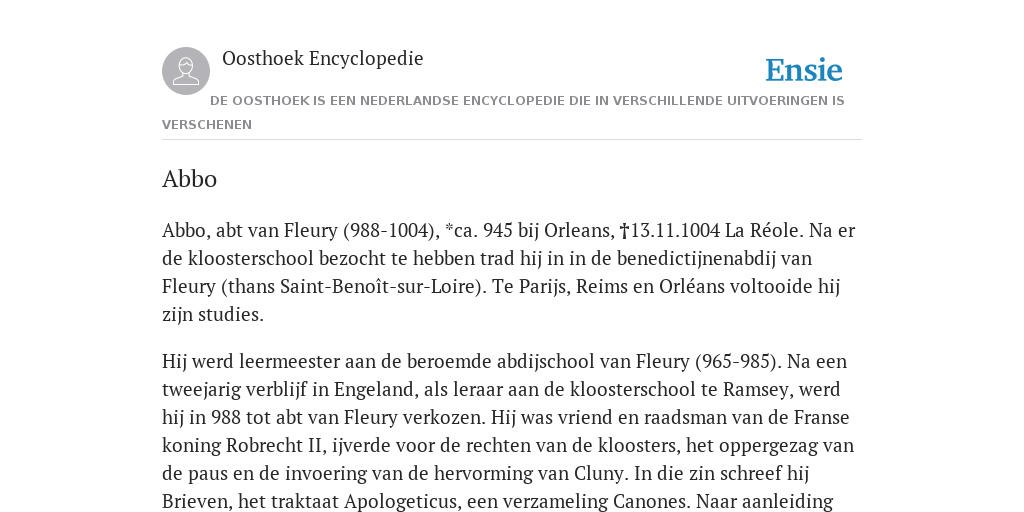 Oosthoek Encyclopedie

Ensie

DE OOSTHOEK IS EEN NEDERLANDSE ENCYCLOPEDIE DIE IN VERSCHILLENDE UITVOERINGEN IS VERSCHENEN

Abbo

Abbo, abt van Fleury (988-1004), *ca. 945 bij Orleans, †13.11.1004 La Réole. Na er de kloosterschool bezocht te hebben trad hij in in de benedictijnenabdij van Fleury (thans Saint-Benoît-sur-Loire). Te Parijs, Reims en Orléans voltooide hij zijn studies.

Hij werd leermeester aan de beroemde abdijschool van Fleury (965-985). Na een tweejarig verblijf in Engeland, als leraar aan de kloosterschool te Ramsey, werd hij in 988 tot abt van Fleury verkozen. Hij was vriend en raadsman van de Franse koning Robrecht II, ijverde voor de rechten van de kloosters, het oppergezag van de paus en de invoering van de hervorming van Cluny. In die zin schreef hij Brieven, het traktaat Apologeticus, een verzameling Canones. Naar aanleiding